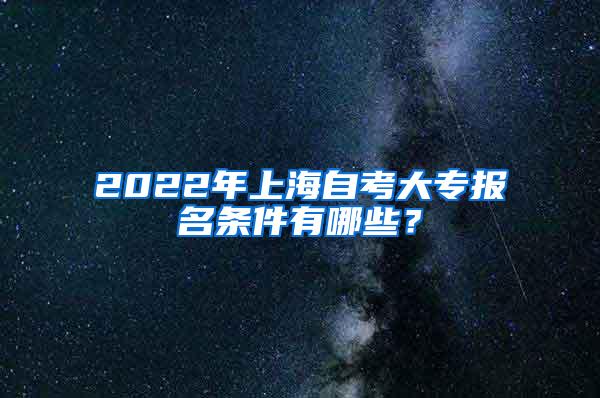 2022年上海自考大专报名条件有哪些？